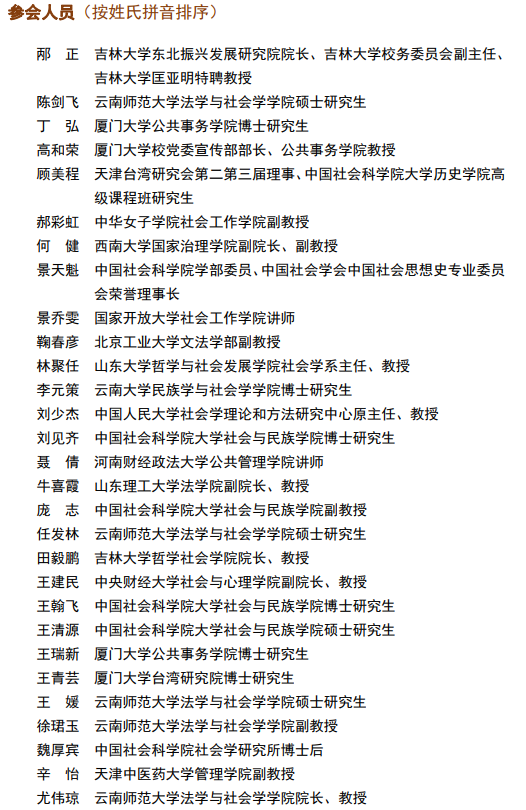 参会人员（按姓氏拼音排序）

邴　正　吉林大学东北振兴发展研究院院长、吉林大学校务委员会副主任、吉林大学匡亚明特聘教授
陈剑飞　云南师范大学法学与社会学学院硕士研究生
丁　弘　厦门大学公共事务学院博士研究生
高和荣　厦门大学校党委宣传部部长、公共事务学院教授
顾美程　天津台湾研究会第二第三届理事、中国社会科学院大学历史学院高级课程班研究生
郝彩虹　中华女子学院社会工作学院副教授
何　健　西南大学国家治理学院副院长、副教授
景天魁　中国社会科学院学部委员、中国社会学会中国社会思想史专业委员会荣誉理事长
景乔雯　国家开放大学社会工作学院讲师
鞠春彦　北京工业大学文法学部副教授
林聚任　山东大学哲学与社会发展学院社会学系主任、教授
李元策　云南大学民族学与社会学学院博士研究生
刘少杰　中国人民大学社会学理论和方法研究中心原主任、教授
刘见齐　中国社会科学院大学社会与民族学院博士研究生
聂　倩　河南财经政法大学公共管理学院讲师
牛喜霞　山东理工大学法学院副院长、教授
庞　志　中国社会科学院大学社会与民族学院副教授
任发林　云南师范大学法学与社会学学院硕士研究生
田毅鹏　吉林大学哲学社会学院院长、教授
王建民　中央财经大学社会与心理学院副院长、教授
王翰飞　中国社会科学院大学社会与民族学院博士研究生
王清源　中国社会科学院大学社会与民族学院硕士研究生
王瑞新　厦门大学公共事务学院博士研究生
王青芸　厦门大学台湾研究院博士研究生
王　媛　云南师范大学法学与社会学学院硕士研究生
徐珺玉　云南师范大学法学与社会学学院副教授
魏厚宾　中国社会科学院社会学研究所博士后
辛　怡　天津中医药大学管理学院副教授
尤伟琼　云南师范大学法学与社会学学院院长、教授